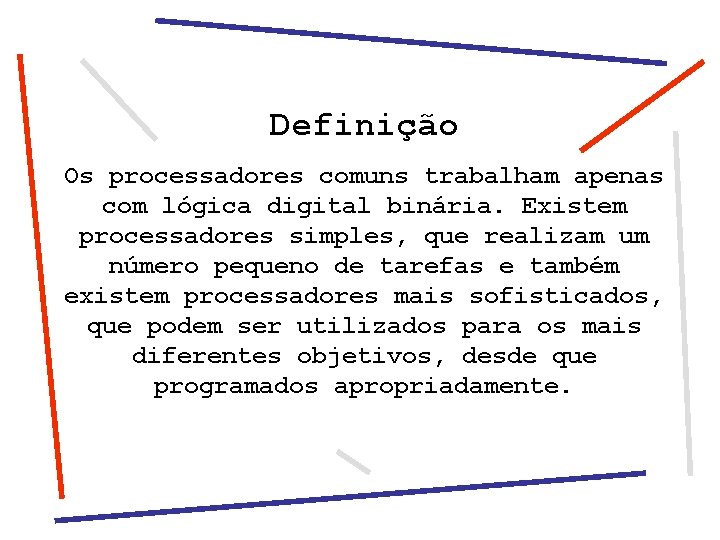 Definição

Os processadores comuns trabalham apenas com lógica digital binária. Existem processadores simples, que realizam um número pequeno de tarefas e também existem processadores mais sofisticados, que podem ser utilizados para os mais diferentes objetivos, desde que programados apropriadamente.